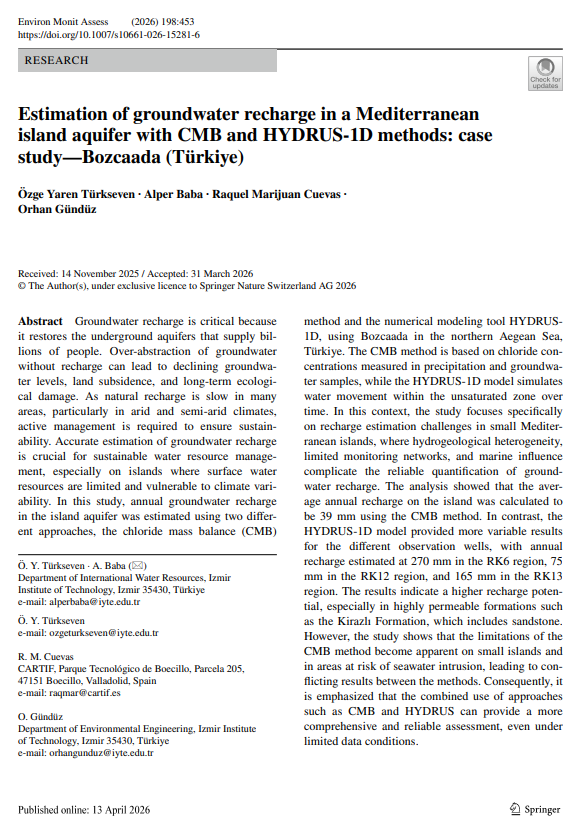 Environ Monit Assess (2026) 198:453
https://doi.org/10.1007/s10661-026-15281-6

RESEARCH

Check for updates

Estimation of groundwater recharge in a Mediterranean island aquifer with CMB and HYDRUS-1D methods: case study—Bozcaada (Türkiye)

Özge Yaren Türkseven · Alper Baba · Raquel Marijuan Cuevas · Orhan Gündüz

Received: 14 November 2025 / Accepted: 31 March 2026
© The Author(s), under exclusive licence to Springer Nature Switzerland AG 2026

Abstract Groundwater recharge is critical because it restores the underground aquifers that supply billions of people. Over-abstraction of groundwater without recharge can lead to declining groundwater levels, land subsidence, and long-term ecological damage. As natural recharge is slow in many areas, particularly in arid and semi-arid climates, active management is required to ensure sustainability. Accurate estimation of groundwater recharge is crucial for sustainable water resource management, especially on islands where surface water resources are limited and vulnerable to climate variability. In this study, annual groundwater recharge in the island aquifer was estimated using two different approaches, the chloride mass balance (CMB)

Ö. Y. Türkseven · A. Baba (✉)
Department of International Water Resources, Izmir Institute of Technology, Izmir 35430, Türkiye
e-mail: alperbaba@iyte.edu.tr

Ö. Y. Türkseven
e-mail: ozgeturkseven@iyte.edu.tr

R. M. Cuevas
CARTIF, Parque Tecnológico de Boecillo, Parcela 205, 47151 Boecillo, Valladolid, Spain
e-mail: raqmar@cartif.es

O. Gündüz
Department of Environmental Engineering, Izmir Institute of Technology, Izmir 35430, Türkiye
e-mail: orhangunduz@iyte.edu.tr

method and the numerical modeling tool HYDRUS-1D, using Bozcaada in the northern Aegean Sea, Türkiye. The CMB method is based on chloride concentrations measured in precipitation and groundwater samples, while the HYDRUS-1D model simulates water movement within the unsaturated zone over time. In this context, the study focuses specifically on recharge estimation challenges in small Mediterranean islands, where hydrogeological heterogeneity, limited monitoring networks, and marine influence complicate the reliable quantification of groundwater recharge. The analysis showed that the average annual recharge on the island was calculated to be 39 mm using the CMB method. In contrast, the HYDRUS-1D model provided more variable results for the different observation wells, with annual recharge estimated at 270 mm in the RK6 region, 75 mm in the RK12 region, and 165 mm in the RK13 region. The results indicate a higher recharge potential, especially in highly permeable formations such as the Kirazlı Formation, which includes sandstone. However, the study shows that the limitations of the CMB method become apparent on small islands and in areas at risk of seawater intrusion, leading to conflicting results between the methods. Consequently, it is emphasized that the combined use of approaches such as CMB and HYDRUS can provide a more comprehensive and reliable assessment, even under limited data conditions.

Published online: 13 April 2026

Springer